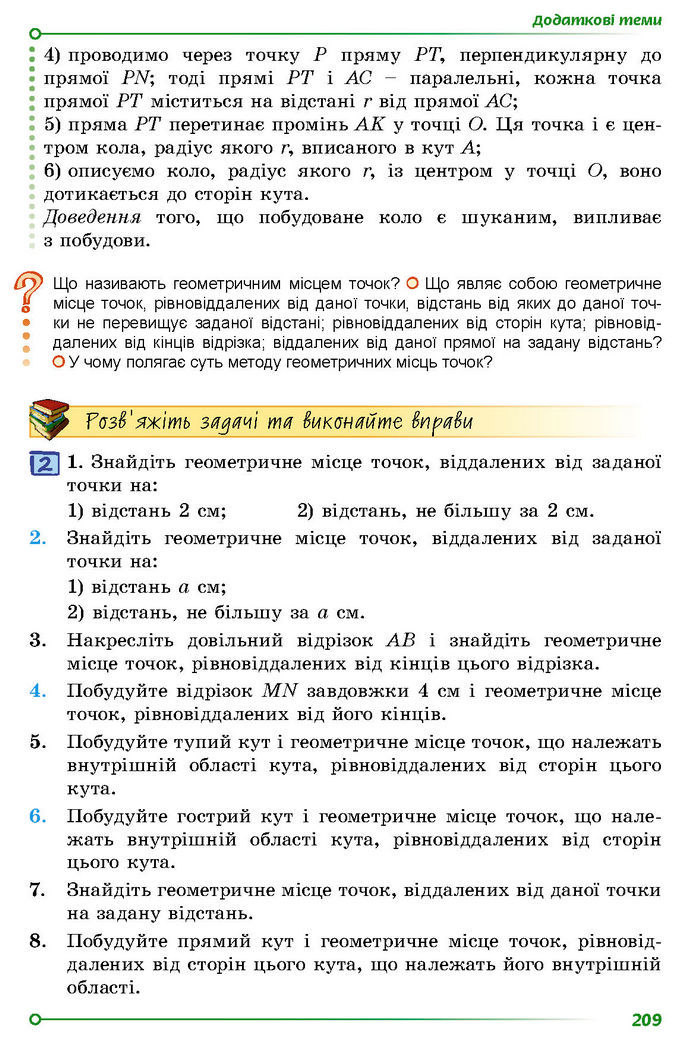 Додаткові теми

4) проводимо через точку $P$ пряму $PT$, перпендикулярну до прямої $PN$; тоді прямі $PT$ і $AC$ – паралельні, кожна точка прямої $PT$ міститься на відстані $r$ від прямої $AC$;
5) пряма $PT$ перетинає промінь $AK$ у точці $O$. Ця точка і є центром кола, радіус якого $r$, вписаного в кут $A$;
6) описуємо коло, радіус якого $r$, із центром у точці $O$, воно дотикається до сторін кута.
Доведення того, що побудоване коло є шуканим, випливає з побудови.

Що називають геометричним місцем точок? Що являє собою геометричне місце точок, рівновіддалених від даної точки, відстань від яких до даної точки не перевищує заданої відстані; рівновіддалених від сторін кута; рівновіддалених від кінців відрізка; віддалених від даної прямої на задану відстань? У чому полягає суть методу геометричних місць точок?

Розв'яжіть задачі та виконайте вправи

2

1. Знайдіть геометричне місце точок, віддалених від заданої точки на:
1) відстань 2 см; 2) відстань, не більшу за 2 см.
2. Знайдіть геометричне місце точок, віддалених від заданої точки на:
1) відстань $a$ см;
2) відстань, не більшу за $a$ см.
3. Накресліть довільний відрізок $AB$ і знайдіть геометричне місце точок, рівновіддалених від кінців цього відрізка.
4. Побудуйте відрізок $MN$ завдовжки 4 см і геометричне місце точок, рівновіддалених від його кінців.
5. Побудуйте тупий кут і геометричне місце точок, що належать внутрішній області кута, рівновіддалених від сторін цього кута.
6. Побудуйте гострий кут і геометричне місце точок, що належать внутрішній області кута, рівновіддалених від сторін цього кута.
7. Знайдіть геометричне місце точок, віддалених від даної точки на задану відстань.
8. Побудуйте прямий кут і геометричне місце точок, рівновіддалених від сторін цього кута, що належать його внутрішній області.

209